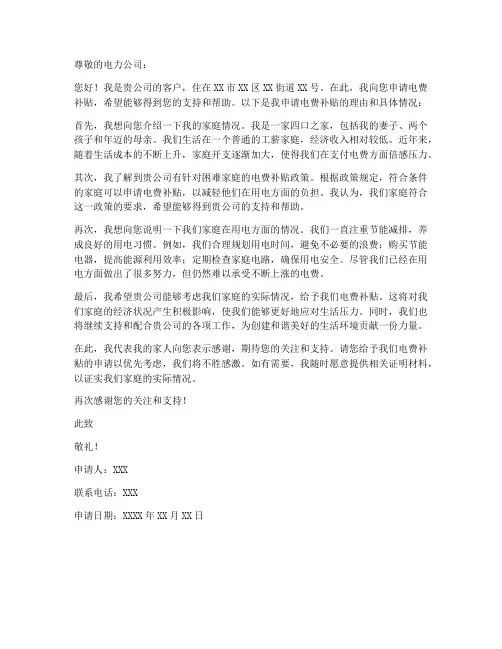 尊敬的电力公司：

您好！我是贵公司的客户，住在XX市XX区XX街道XX号。在此，我向您申请电费补贴，希望能够得到您的支持和帮助。以下是我申请电费补贴的理由和具体情况：

首先，我想向您介绍一下我的家庭情况。我是一家四口之家，包括我的妻子、两个孩子和年迈的母亲。我们生活在一个普通的工薪家庭，经济收入相对较低。近年来，随着生活成本的不断上升，家庭开支逐渐加大，使得我们在支付电费方面倍感压力。

其次，我了解到贵公司有针对困难家庭的电费补贴政策。根据政策规定，符合条件的家庭可以申请电费补贴，以减轻他们在用电方面的负担。我认为，我们家庭符合这一政策的要求，希望能够得到贵公司的支持和帮助。

再次，我想向您说明一下我们家庭在用电方面的情况。我们一直注重节能减排，养成良好的用电习惯。例如，我们合理规划用电时间，避免不必要的浪费；购买节能电器，提高能源利用效率；定期检查家庭电路，确保用电安全。尽管我们已经在用电方面做出了很多努力，但仍然难以承受不断上涨的电费。

最后，我希望贵公司能够考虑我们家庭的实际情况，给予我们电费补贴。这将对我们家庭的经济状况产生积极影响，使我们能够更好地应对生活压力。同时，我们也将继续支持和配合贵公司的各项工作，为创建和谐美好的生活环境贡献一份力量。

在此，我代表我的家人向您表示感谢，期待您的关注和支持。请您给予我们电费补贴的申请以优先考虑，我们将不胜感激。如有需要，我随时愿意提供相关证明材料，以证实我们家庭的实际情况。

再次感谢您的关注和支持！

此致

敬礼！

申请人：XXX

联系电话：XXX

申请日期：XXXX年XX月XX日